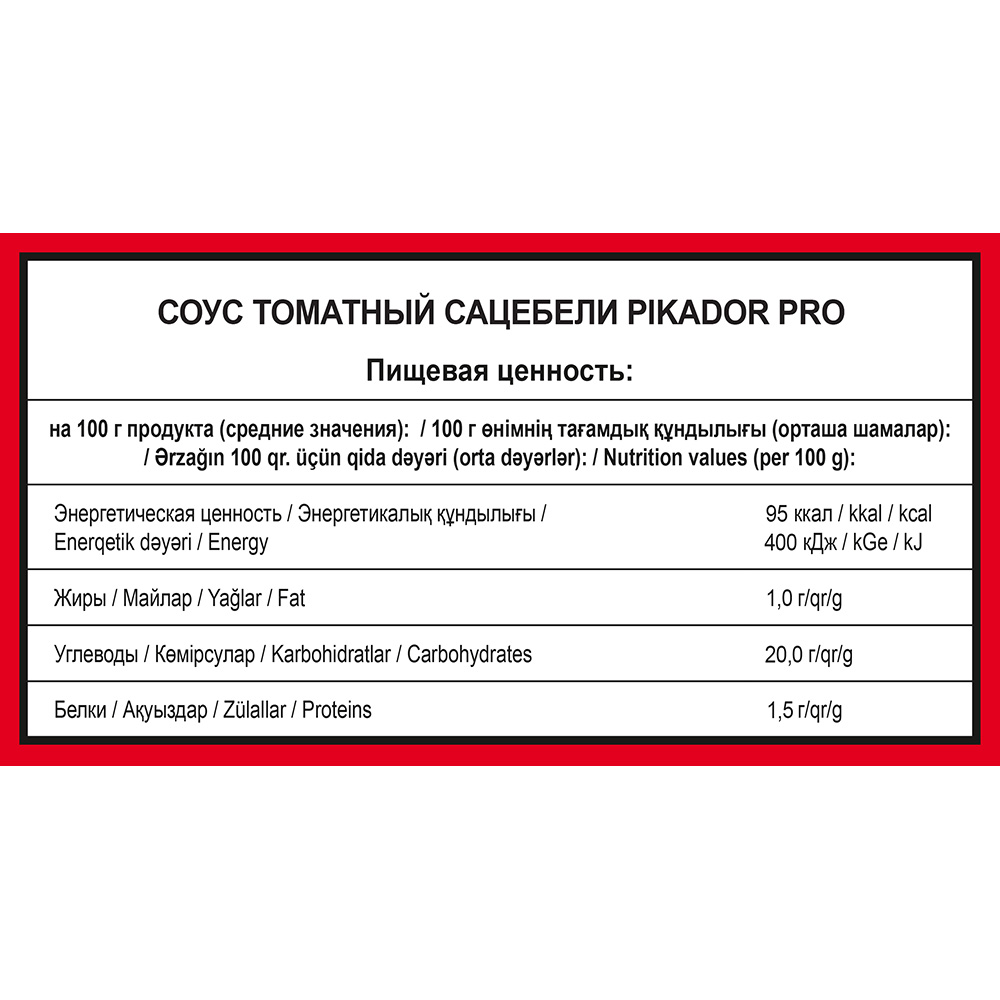 СОУС ТОМАТНЫЙ САЦЕБЕЛИ PIKADOR PRO

Пищевая ценность:

на 100 г продукта (средние значения): / 100 г өнімнің тағамдық құндылығы (орташа шамалар): / Ərzağın 100 qr. üçün qida dəyəri (orta dəyərlər): / Nutrition values (per 100 g):

| | |
|---|---|
| Энергетическая ценность / Энергетикалық құндылығы / Enerqetik dəyəri / Energy | 95 ккал / kkal / kcal 400 кДж / kGe / kJ |
| Жиры / Майлар / Yağlar / Fat | 1,0 г/qr/g |
| Углеводы / Көмірсулар / Karbohidratlar / Carbohydrates | 20,0 г/qr/g |
| Белки / Ақуыздар / Zülallar / Proteins | 1,5 г/qr/g |